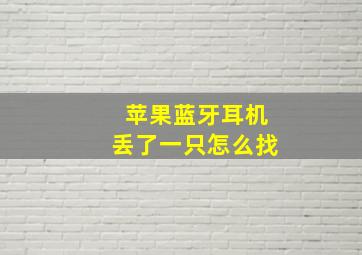 苹果蓝牙耳机
丢了一只怎么找